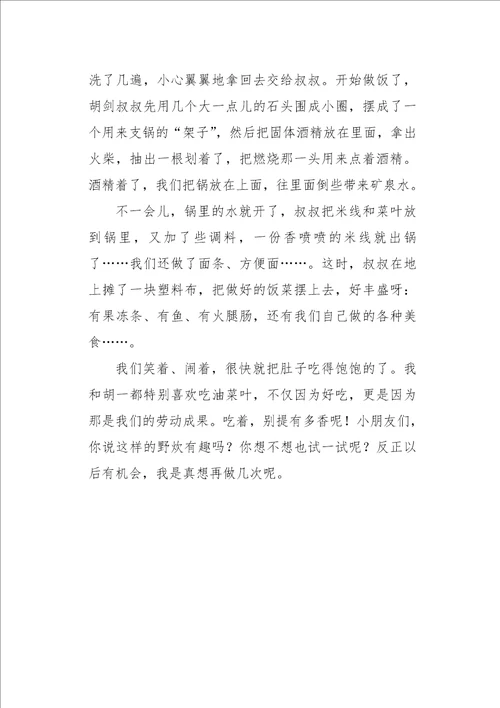 洗了几遍，小心翼翼地拿回去交给叔叔。开始做饭了，胡剑叔叔先用几个大一点儿的石头围成小圈，摆成了一个用来支锅的“架子”，然后把固体酒精放在里面，拿出火柴，抽出一根划着了，把燃烧那一头用来点着酒精。酒精着了，我们把锅放在上面，往里面倒些带来矿泉水。

不一会儿，锅里的水就开了，叔叔把米线和菜叶放到锅里，又加了些调料，一份香喷喷的米线就出锅了……我们还做了面条、方便面……。这时，叔叔在地上摊了一块塑料布，把做好的饭菜摆上去，好丰盛呀：有果冻条、有鱼、有火腿肠，还有我们自己做的各种美食……。

我们笑着、闹着，很快就把肚子吃得饱饱的了。我和胡一都特别喜欢吃油菜叶，不仅因为好吃，更是因为那是我们的劳动成果。吃着，别提有多香呢！小朋友们，你说这样的野炊有趣吗？你想不想也试一试呢？反正以后有机会，我是真想再做几次呢。